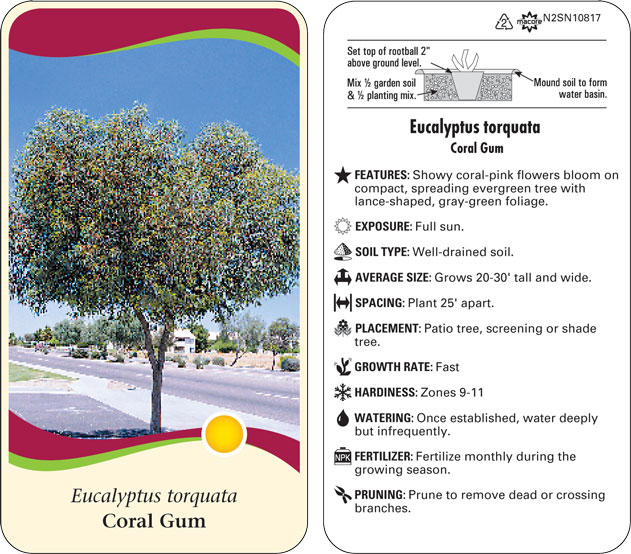 Eucalyptus torquata
Coral Gum

2 macore N2SN10817

Set top of rootball 2" above ground level.

Mix ½ garden soil & ½ planting mix.

Mound soil to form water basin.

Eucalyptus torquata
Coral Gum

FEATURES: Showy coral-pink flowers bloom on compact, spreading evergreen tree with lance-shaped, gray-green foliage.

EXPOSURE: Full sun.

SOIL TYPE: Well-drained soil.

AVERAGE SIZE: Grows 20-30' tall and wide.

SPACING: Plant 25' apart.

PLACEMENT: Patio tree, screening or shade tree.

GROWTH RATE: Fast

HARDINESS: Zones 9-11

WATERING: Once established, water deeply but infrequently.

NPK FERTILIZER: Fertilize monthly during the growing season.

PRUNING: Prune to remove dead or crossing branches.